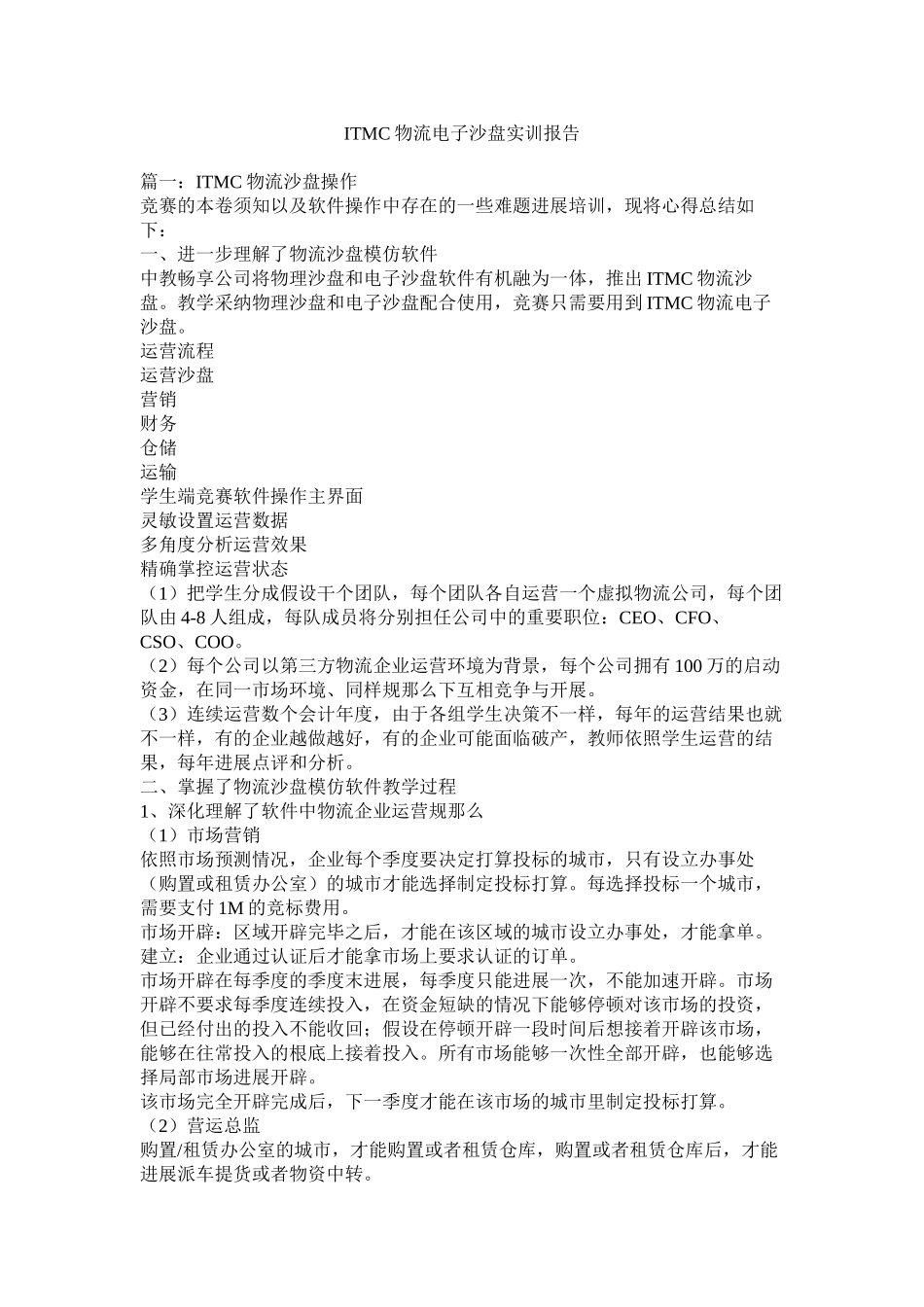 ITMC 物流电子沙盘实训报告

篇一：ITMC 物流沙盘操作
竞赛的本卷须知以及软件操作中存在的一些难题进展培训，现将心得总结如下：
一、进一步理解了物流沙盘模仿软件
中教畅享公司将物理沙盘和电子沙盘软件有机融为一体，推出 ITMC 物流沙盘。教学采纳物理沙盘和电子沙盘配合使用，竞赛只需要用到 ITMC 物流电子沙盘。
运营流程
运营沙盘
营销
财务
仓储
运输
学生端竞赛软件操作主界面
灵敏设置运营数据
多角度分析运营效果
精确掌控运营状态
（1）把学生分成假设干个团队，每个团队各自运营一个虚拟物流公司，每个团队由 4-8 人组成，每队成员将分别担任公司中的重要职位：CEO、CFO、CSO、COO。
（2）每个公司以第三方物流企业运营环境为背景，每个公司拥有 100 万的启动资金，在同一市场环境、同样规那么下互相竞争与开展。
（3）连续运营数个会计年度，由于各组学生决策不一样，每年的运营结果也就不一样，有的企业越做越好，有的企业可能面临破产，教师依照学生运营的结果，每年进展点评和分析。
二、掌握了物流沙盘模仿软件教学过程
1、深化理解了软件中物流企业运营规那么
（1）市场营销
依照市场预测情况，企业每个季度要决定打算投标的城市，只有设立办事处（购置或租赁办公室）的城市才能选择制定投标打算。每选择投标一个城市，需要支付 1M 的竞标费用。
市场开辟：区域开辟完毕之后，才能在该区域的城市设立办事处，才能拿单。
建立：企业通过认证后才能拿市场上要求认证的订单。
市场开辟在每季度的季度末进展，每季度只能进展一次，不能加速开辟。市场开辟不要求每季度连续投入，在资金短缺的情况下能够停顿对该市场的投资，但已经付出的投入不能收回；假设在停顿开辟一段时间后想接着开辟该市场，能够在往常投入的根底上接着投入。所有市场能够一次性全部开辟，也能够选择局部市场进展开辟。
该市场完全开辟完成后，下一季度才能在该市场的城市里制定投标打算。
（2）营运总监
购置/租赁办公室的城市，才能购置或者租赁仓库，购置或者租赁仓库后，才能进展派车提货或者物资中转。